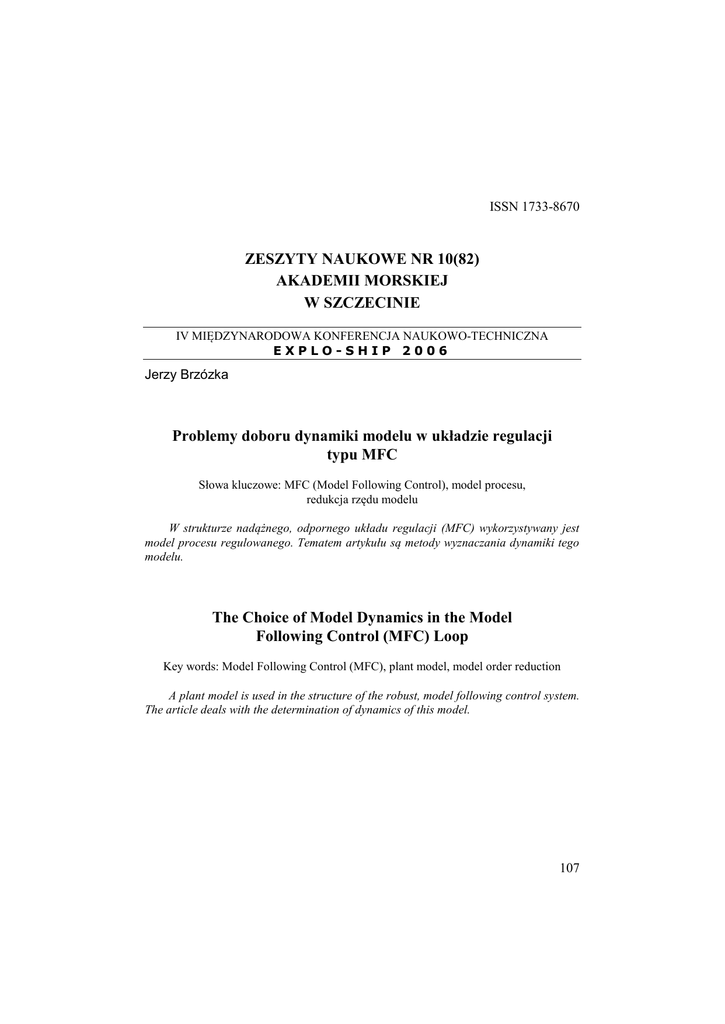 ISSN 1733-8670

ZESZYTY NAUKOWE NR 10(82)
AKADEMII MORSKIEJ
W SZCZECINIE

IV MIĘDZYNARODOWA KONFERENCJA NAUKOWO-TECHNICZNA
EXPLO-SHIP 2006

Jerzy Brzózka

Problemy doboru dynamiki modelu w układzie regulacji typu MFC

Słowa kluczowe: MFC (Model Following Control), model procesu, redukcja rzędu modelu

W strukturze nadążnego, odpornego układu regulacji (MFC) wykorzystywany jest model procesu regulowanego. Tematem artykułu są metody wyznaczania dynamiki tego modelu.

The Choice of Model Dynamics in the Model Following Control (MFC) Loop

Key words: Model Following Control (MFC), plant model, model order reduction

A plant model is used in the structure of the robust, model following control system. The article deals with the determination of dynamics of this model.

107